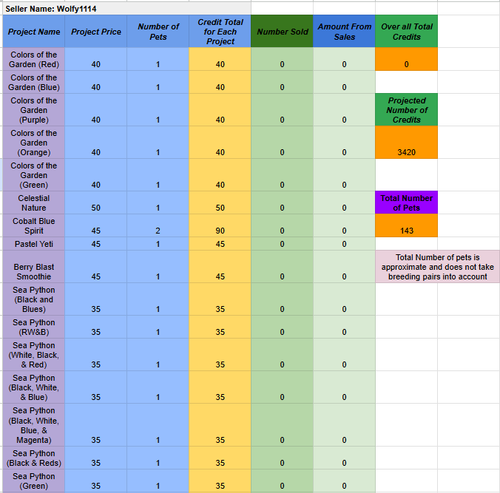 Seller Name: Wolfy1114

| Project Name | Project Price | Number of Pets | Credit Total for Each Project | Number Sold | Amount From Sales | Over all Total Credits |
|---|---|---|---|---|---|---|
| Colors of the Garden (Red) | 40 | 1 | 40 | 0 | 0 | 0 |
| Colors of the Garden (Blue) | 40 | 1 | 40 | 0 | 0 | |
| Colors of the Garden (Purple) | 40 | 1 | 40 | 0 | 0 | Projected Number of Credits |
| Colors of the Garden (Orange) | 40 | 1 | 40 | 0 | 0 | 3420 |
| Colors of the Garden (Green) | 40 | 1 | 40 | 0 | 0 | |
| Celestial Nature | 50 | 1 | 50 | 0 | 0 | Total Number of Pets |
| Cobalt Blue Spirit | 45 | 2 | 90 | 0 | 0 | 143 |
| Pastel Yeti | 45 | 1 | 45 | 0 | 0 | |
| Berry Blast Smoothie | 45 | 1 | 45 | 0 | 0 | Total Number of pets is approximate and does not take breeding pairs into account |
| Sea Python (Black and Blues) | 35 | 1 | 35 | 0 | 0 | |
| Sea Python (RW&B) | 35 | 1 | 35 | 0 | 0 | |
| Sea Python (White, Black, & Red) | 35 | 1 | 35 | 0 | 0 | |
| Sea Python (Black, White, & Blue) | 35 | 1 | 35 | 0 | 0 | |
| Sea Python (Black, White, Blue, & Magenta) | 35 | 1 | 35 | 0 | 0 | |
| Sea Python (Black & Reds) | 35 | 1 | 35 | 0 | 0 | |
| Sea Python (Green) | 35 | 1 | 35 | 0 | 0 | |